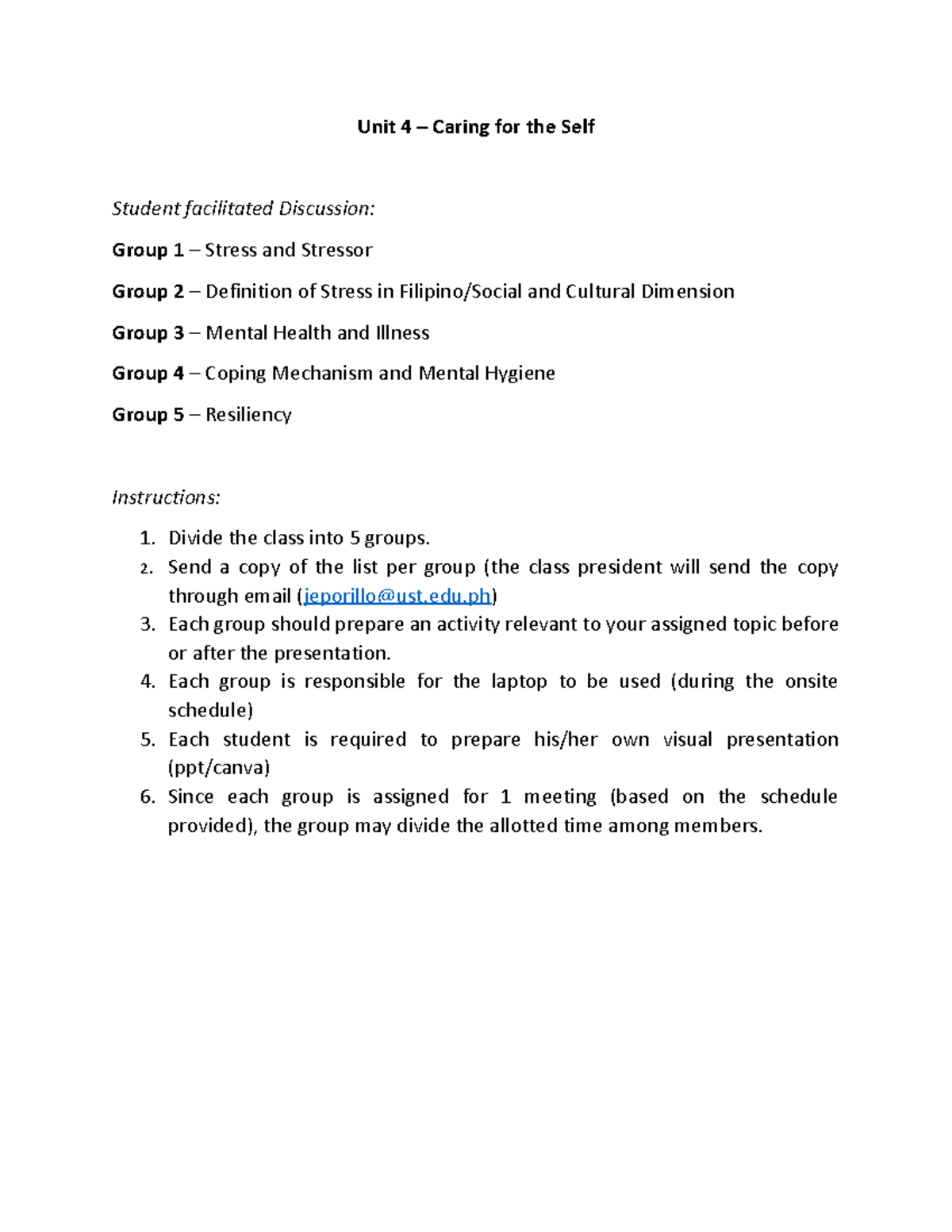 Unit 4 – Caring for the Self

Student facilitated Discussion:

Group 1 – Stress and Stressor

Group 2 – Definition of Stress in Filipino/Social and Cultural Dimension

Group 3 – Mental Health and Illness

Group 4 – Coping Mechanism and Mental Hygiene

Group 5 – Resiliency

Instructions:

1. Divide the class into 5 groups.
2. Send a copy of the list per group (the class president will send the copy through email (jeporillo@ust.edu.ph)
3. Each group should prepare an activity relevant to your assigned topic before or after the presentation.
4. Each group is responsible for the laptop to be used (during the onsite schedule)
5. Each student is required to prepare his/her own visual presentation (ppt/canva)
6. Since each group is assigned for 1 meeting (based on the schedule provided), the group may divide the allotted time among members.